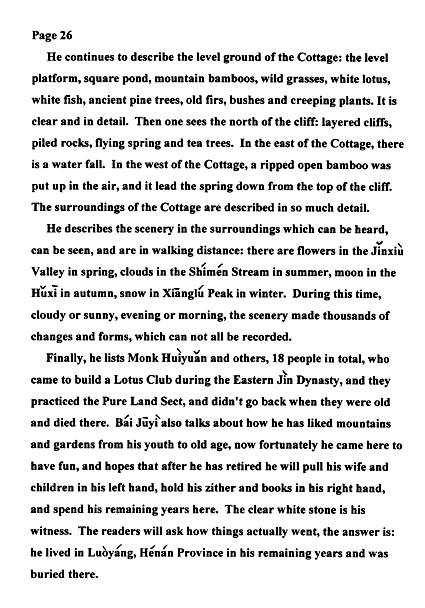 Page 26

He continues to describe the level ground of the Cottage: the level platform, square pond, mountain bamboos, wild grasses, white lotus, white fish, ancient pine trees, old firs, bushes and creeping plants. It is clear and in detail. Then one sees the north of the cliff: layered cliffs, piled rocks, flying spring and tea trees. In the east of the Cottage, there is a water fall. In the west of the Cottage, a ripped open bamboo was put up in the air, and it lead the spring down from the top of the cliff. The surroundings of the Cottage are described in so much detail.

He describes the scenery in the surroundings which can be heard, can be seen, and are in walking distance: there are flowers in the Jǐnxiù Valley in spring, clouds in the Shímén Stream in summer, moon in the Hǔxī in autumn, snow in Xiānglú Peak in winter. During this time, cloudy or sunny, evening or morning, the scenery made thousands of changes and forms, which can not all be recorded.

Finally, he lists Monk Huìyuǎn and others, 18 people in total, who came to build a Lotus Club during the Eastern Jìn Dynasty, and they practiced the Pure Land Sect, and didn't go back when they were old and died there. Bái Jūyì also talks about how he has liked mountains and gardens from his youth to old age, now fortunately he came here to have fun, and hopes that after he has retired he will pull his wife and children in his left hand, hold his zither and books in his right hand, and spend his remaining years here. The clear white stone is his witness. The readers will ask how things actually went, the answer is: he lived in Luòyáng, Hénán Province in his remaining years and was buried there.